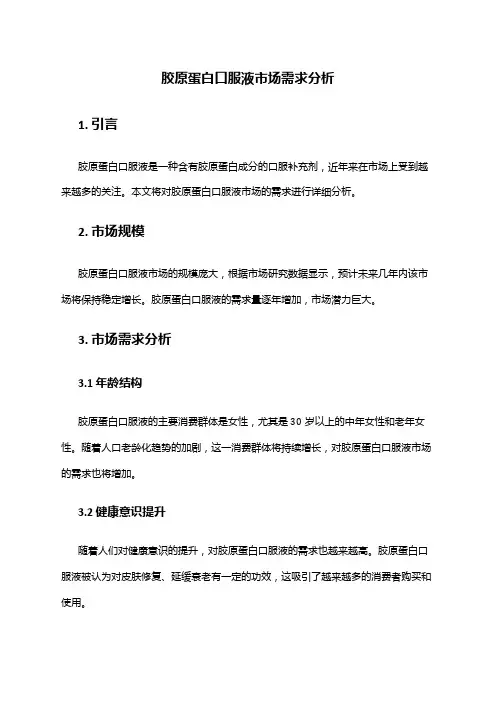 胶原蛋白口服液市场需求分析

1. 引言

胶原蛋白口服液是一种含有胶原蛋白成分的口服补充剂，近年来在市场上受到越来越多的关注。本文将对胶原蛋白口服液市场的需求进行详细分析。

2. 市场规模

胶原蛋白口服液市场的规模庞大，根据市场研究数据显示，预计未来几年内该市场将保持稳定增长。胶原蛋白口服液的需求量逐年增加，市场潜力巨大。

3. 市场需求分析

3.1 年龄结构

胶原蛋白口服液的主要消费群体是女性，尤其是 30 岁以上的中年女性和老年女性。随着人口老龄化趋势的加剧，这一消费群体将持续增长，对胶原蛋白口服液市场的需求也将增加。

3.2 健康意识提升

随着人们对健康意识的提升，对胶原蛋白口服液的需求也越来越高。胶原蛋白口服液被认为对皮肤修复、延缓衰老有一定的功效，这吸引了越来越多的消费者购买和使用。